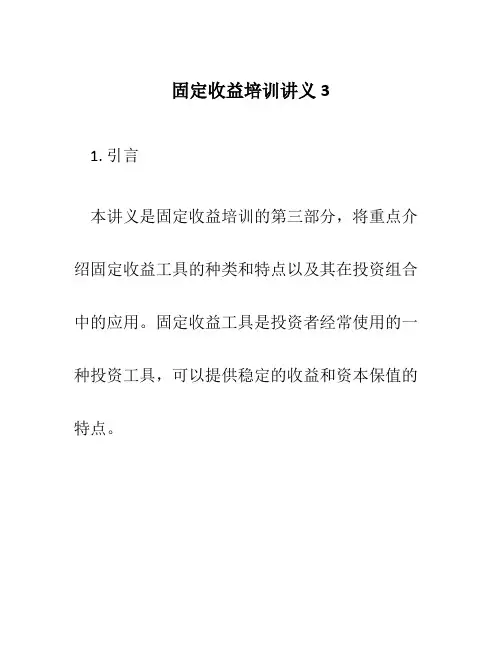 固定收益培训讲义 3

1. 引言

本讲义是固定收益培训的第三部分，将重点介绍固定收益工具的种类和特点以及其在投资组合中的应用。固定收益工具是投资者经常使用的一种投资工具，可以提供稳定的收益和资本保值的特点。